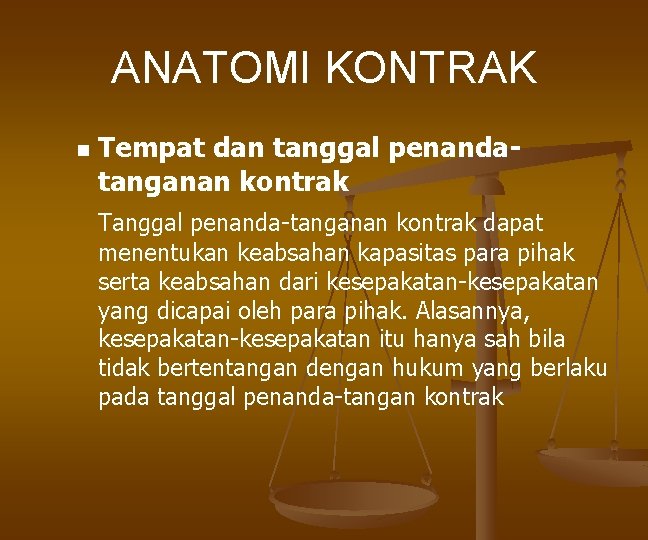 ANATOMI KONTRAK

Tempat dan tanggal penanda-tanganan kontrak

Tanggal penanda-tanganan kontrak dapat menentukan keabsahan kapasitas para pihak serta keabsahan dari kesepakatan-kesepakatan yang dicapai oleh para pihak. Alasannya, kesepakatan-kesepakatan itu hanya sah bila tidak bertentangan dengan hukum yang berlaku pada tanggal penanda-tangan kontrak